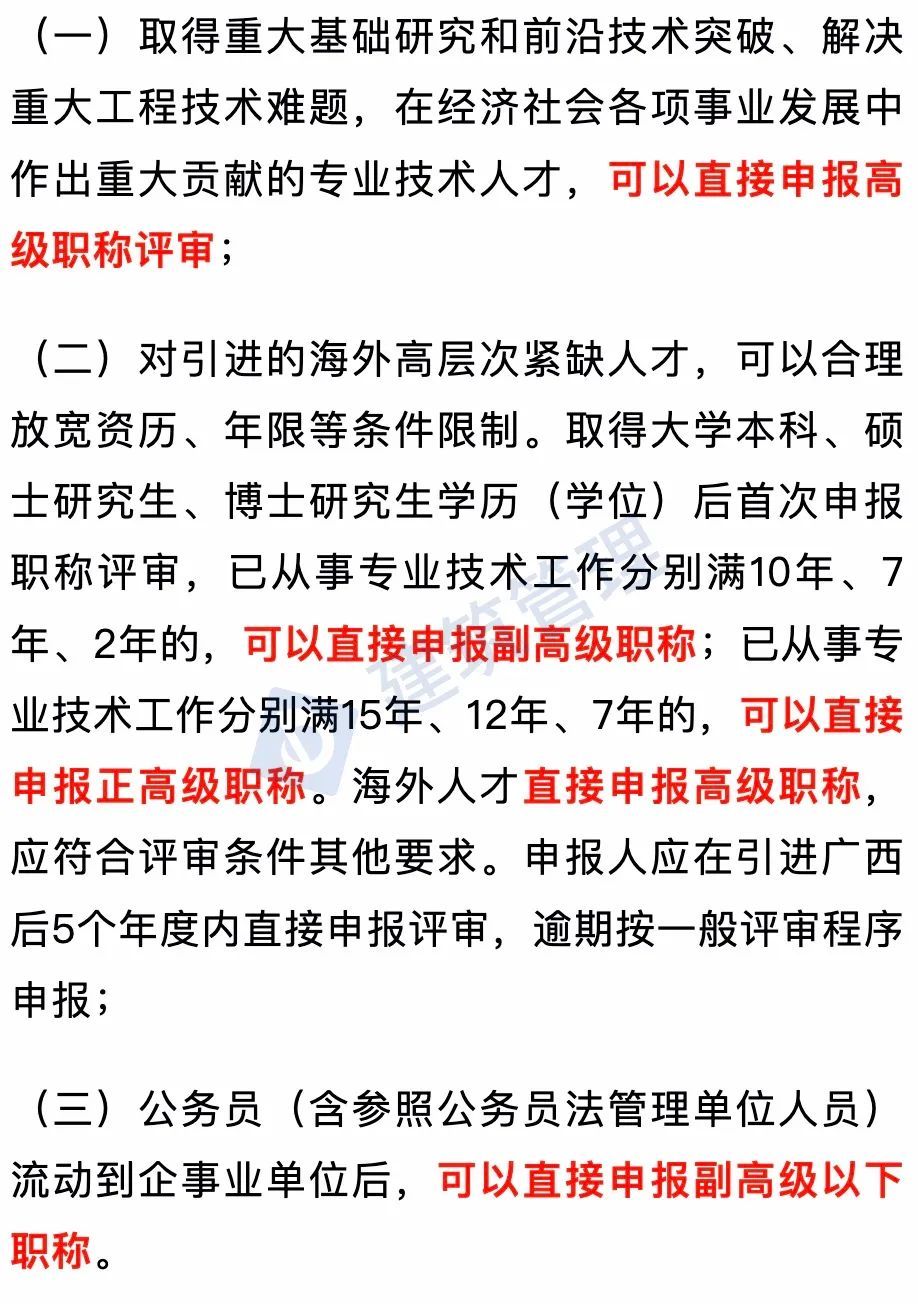 （一）取得重大基础研究和前沿技术突破、解决重大工程技术难题，在经济社会各项事业发展中作出重大贡献的专业技术人才，可以直接申报高级职称评审；

（二）对引进的海外高层次紧缺人才，可以合理放宽资历、年限等条件限制。取得大学本科、硕士研究生、博士研究生学历（学位）后首次申报职称评审，已从事专业技术工作分别满10年、7年、2年的，可以直接申报副高级职称；已从事专业技术工作分别满15年、12年、7年的，可以直接申报正高级职称。海外人才直接申报高级职称，应符合评审条件其他要求。申报人应在引进广西后5个年度内直接申报评审，逾期按一般评审程序申报；

（三）公务员（含参照公务员法管理单位人员）流动到企事业单位后，可以直接申报副高级以下职称。

建筑管理